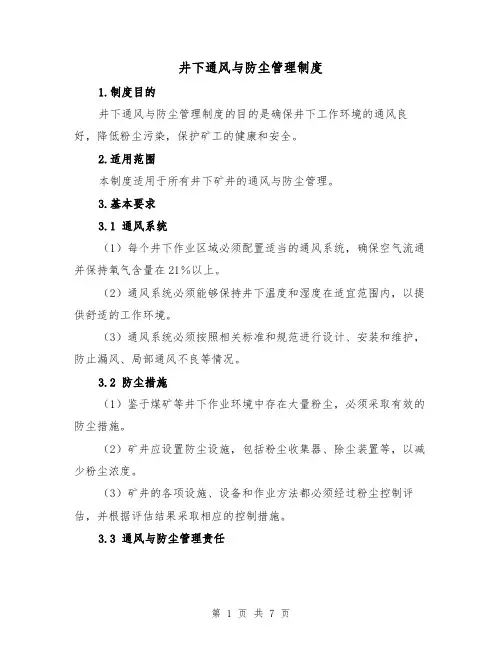 井下通风与防尘管理制度

1.制度目的

井下通风与防尘管理制度的目的是确保井下工作环境的通风良好，降低粉尘污染，保护矿工的健康和安全。

2.适用范围

本制度适用于所有井下矿井的通风与防尘管理。

3.基本要求

3.1 通风系统

（1）每个井下作业区域必须配置适当的通风系统，确保空气流通并保持氧气含量在21%以上。

（2）通风系统必须能够保持井下温度和湿度在适宜范围内，以提供舒适的工作环境。

（3）通风系统必须按照相关标准和规范进行设计、安装和维护，防止漏风、局部通风不良等情况。

3.2 防尘措施

（1）鉴于煤矿等井下作业环境中存在大量粉尘，必须采取有效的防尘措施。

（2）矿井应设置防尘设施，包括粉尘收集器、除尘装置等，以减少粉尘浓度。

（3）矿井的各项设施、设备和作业方法都必须经过粉尘控制评估，并根据评估结果采取相应的控制措施。

3.3 通风与防尘管理责任

第 1 页 共 7 页